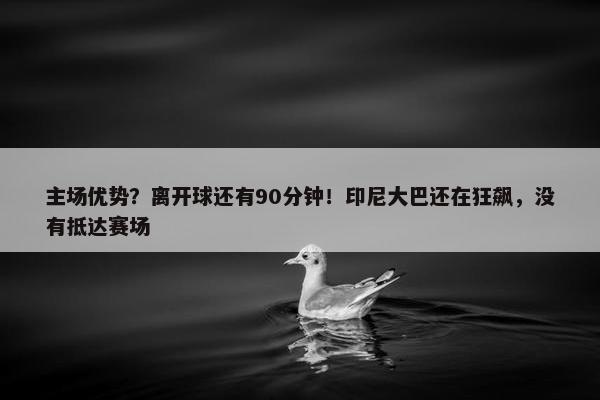 主场优势？离开球还有90分钟！印尼大巴还在狂飙，没有抵达赛场